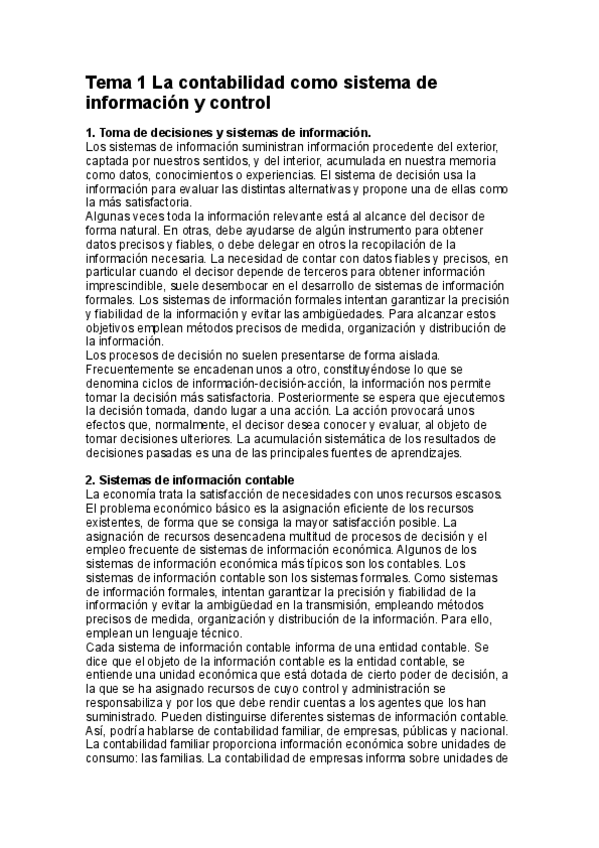 Tema 1 La contabilidad como sistema de información y control

1. Toma de decisiones y sistemas de información.
Los sistemas de información suministran información procedente del exterior, captada por nuestros sentidos, y del interior, acumulada en nuestra memoria como datos, conocimientos o experiencias. El sistema de decisión usa la información para evaluar las distintas alternativas y propone una de ellas como la más satisfactoria.
Algunas veces toda la información relevante está al alcance del decisor de forma natural. En otras, debe ayudarse de algún instrumento para obtener datos precisos y fiables, o debe delegar en otros la recopilación de la información necesaria. La necesidad de contar con datos fiables y precisos, en particular cuando el decisor depende de terceros para obtener información imprescindible, suele desembocar en el desarrollo de sistemas de información formales. Los sistemas de información formales intentan garantizar la precisión y fiabilidad de la información y evitar las ambigüedades. Para alcanzar estos objetivos emplean métodos precisos de medida, organización y distribución de la información.
Los procesos de decisión no suelen presentarse de forma aislada. Frecuentemente se encadenan unos a otro, constituyéndose lo que se denomina ciclos de información-decisión-acción, la información nos permite tomar la decisión más satisfactoria. Posteriormente se espera que ejecutemos la decisión tomada, dando lugar a una acción. La acción provocará unos efectos que, normalmente, el decisor desea conocer y evaluar, al objeto de tomar decisiones ulteriores. La acumulación sistemática de los resultados de decisiones pasadas es una de las principales fuentes de aprendizajes.

2. Sistemas de información contable
La economía trata la satisfacción de necesidades con unos recursos escasos. El problema económico básico es la asignación eficiente de los recursos existentes, de forma que se consiga la mayor satisfacción posible. La asignación de recursos desencadena multitud de procesos de decisión y el empleo frecuente de sistemas de información económica. Algunos de los sistemas de información económica más típicos son los contables. Los sistemas de información contable son los sistemas formales. Como sistemas de información formales, intentan garantizar la precisión y fiabilidad de la información y evitar la ambigüedad en la transmisión, empleando métodos precisos de medida, organización y distribución de la información. Para ello, emplean un lenguaje técnico.
Cada sistema de información contable informa de una entidad contable. Se dice que el objeto de la información contable es la entidad contable, se entiende una unidad económica que está dotada de cierto poder de decisión, a la que se ha asignado recursos de cuyo control y administración se responsabiliza y por los que debe rendir cuentas a los agentes que los han suministrado. Pueden distinguirse diferentes sistemas de información contable. Así, podría hablarse de contabilidad familiar, de empresas, públicas y nacional. La contabilidad familiar proporciona información económica sobre unidades de consumo: las familias. La contabilidad de empresas informa sobre unidades de